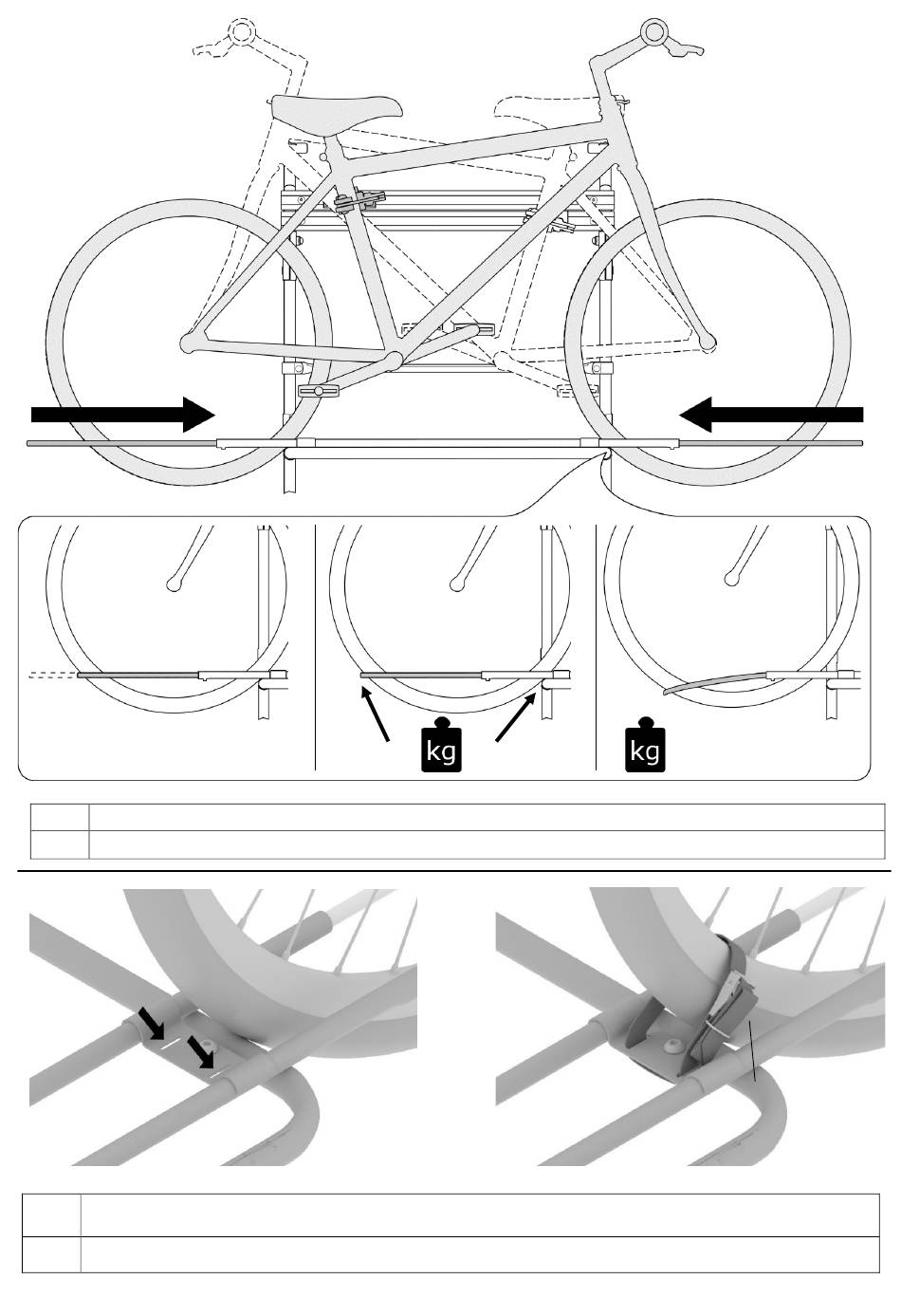 kg

kg